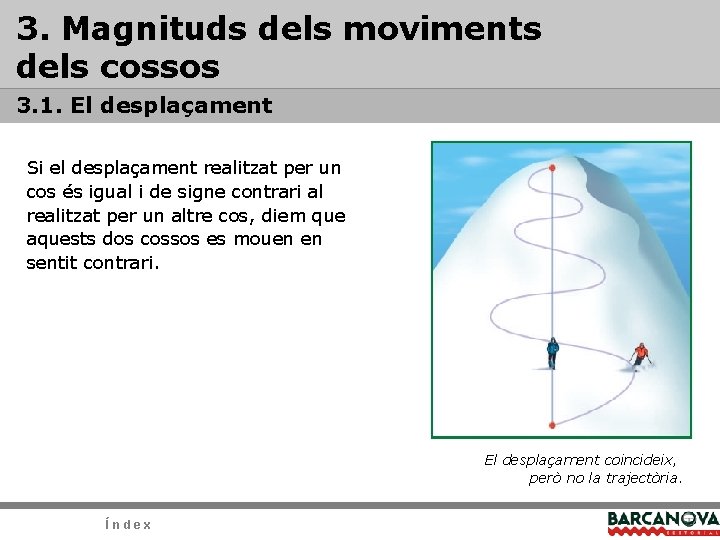 3. Magnituds dels moviments dels cossos

3.1. El desplaçament

Si el desplaçament realitzat per un cos és igual i de signe contrari al realitzat per un altre cos, diem que aquests dos cossos es mouen en sentit contrari.

El desplaçament coincideix, però no la trajectòria.

Índex

BARCANOVA
EDITORIAL